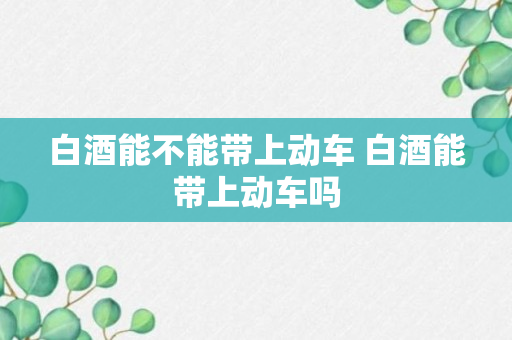 白酒能不能带上动车 白酒能带上动车吗